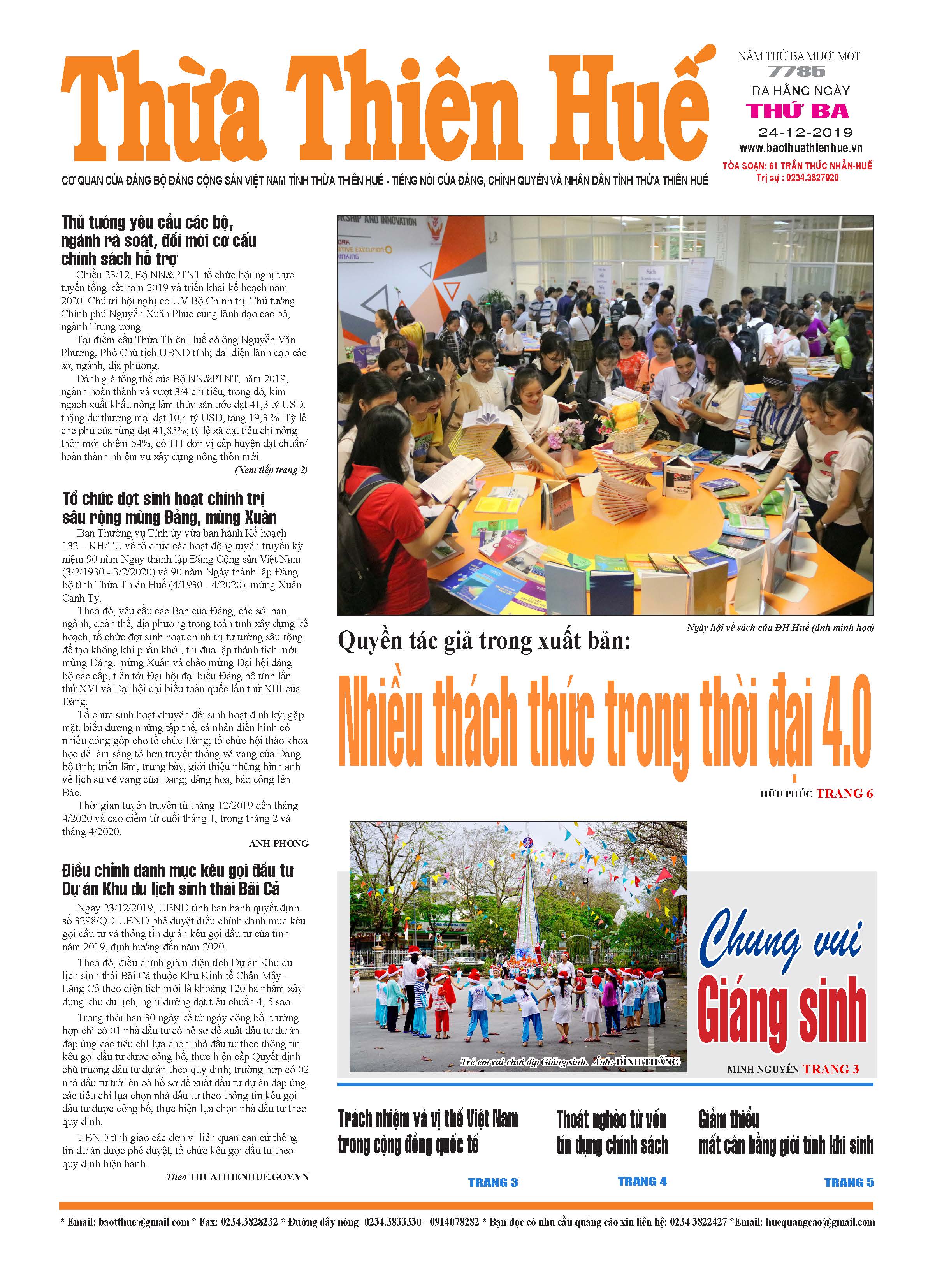 Thừa Thiên Huế

NĂM THỨ BA MƯƠI MỐT
7785
RA HẰNG NGÀY
THỨ BA
24-12-2019
www.baothuathienhue.vn
TÒA SOẠN: 61 TRẦN THÚC NHẪN-HUẾ
Trị sự : 0234.3827920

CƠ QUAN CỦA ĐẢNG BỘ ĐẢNG CỘNG SẢN VIỆT NAM TỈNH THỪA THIÊN HUẾ - TIẾNG NÓI CỦA ĐẢNG, CHÍNH QUYỀN VÀ NHÂN DÂN TỈNH THỪA THIÊN HUẾ

Thủ tướng yêu cầu các bộ, ngành rà soát, đổi mới cơ cấu chính sách hỗ trợ

Chiều 23/12, Bộ NN&PTNT tổ chức hội nghị trực tuyến tổng kết năm 2019 và triển khai kế hoạch năm 2020. Chủ trì hội nghị có UV Bộ Chính trị, Thủ tướng Chính phủ Nguyễn Xuân Phúc cùng lãnh đạo các bộ, ngành Trung ương.

Tại điểm cầu Thừa Thiên Huế có ông Nguyễn Văn Phương, Phó Chủ tịch UBND tỉnh; đại diện lãnh đạo các sở, ngành, địa phương.

Đánh giá tổng thể của Bộ NN&PTNT, năm 2019, ngành hoàn thành và vượt 3/4 chỉ tiêu, trong đó, kim ngạch xuất khẩu nông lâm thủy sản ước đạt 41,3 tỷ USD, thặng dư thương mại đạt 10,4 tỷ USD, tăng 19,3 %. Tỷ lệ che phủ của rừng đạt 41,85%; tỷ lệ xã đạt tiêu chí nông thôn mới chiếm 54%, có 111 đơn vị cấp huyện đạt chuẩn/ hoàn thành nhiệm vụ xây dựng nông thôn mới.

(Xem tiếp trang 2)

Tổ chức đợt sinh hoạt chính trị sâu rộng mừng Đảng, mừng Xuân

Ban Thường vụ Tỉnh ủy vừa ban hành Kế hoạch 132 – KH/TU về tổ chức các hoạt động tuyên truyền kỷ niệm 90 năm Ngày thành lập Đảng Cộng sản Việt Nam (3/2/1930 - 3/2/2020) và 90 năm Ngày thành lập Đảng bộ tỉnh Thừa Thiên Huế (4/1930 - 4/2020), mừng Xuân Canh Tý.

Theo đó, yêu cầu các Ban của Đảng, các sở, ban, ngành, đoàn thể, địa phương trong toàn tỉnh xây dựng kế hoạch, tổ chức đợt sinh hoạt chính trị tư tưởng sâu rộng để tạo không khí phấn khởi, thi đua lập thành tích mới mừng Đảng, mừng Xuân và chào mừng Đại hội đảng bộ các cấp, tiến tới Đại hội đại biểu Đảng bộ tỉnh lần thứ XVI và Đại hội đại biểu toàn quốc lần thứ XIII của Đảng.

Tổ chức sinh hoạt chuyên đề; sinh hoạt định kỳ; gặp mặt, biểu dương những tập thể, cá nhân điển hình có nhiều đóng góp cho tổ chức Đảng; tổ chức hội thảo khoa học để làm sáng tỏ hơn truyền thống vẻ vang của Đảng bộ tỉnh; triển lãm, trưng bày, giới thiệu những hình ảnh về lịch sử vẻ vang của Đảng; dâng hoa, báo công lên Bác.

Thời gian tuyên truyền từ tháng 12/2019 đến tháng 4/2020 và cao điểm từ cuối tháng 1, trong tháng 2 và tháng 4/2020.

ANH PHONG

Điều chỉnh danh mục kêu gọi đầu tư Dự án Khu du lịch sinh thái Bãi Cả

Ngày 23/12/2019, UBND tỉnh ban hành quyết định số 3298/QĐ-UBND phê duyệt điều chỉnh danh mục kêu gọi đầu tư và thông tin dự án kêu gọi đầu tư của tỉnh năm 2019, định hướng đến năm 2020.

Theo đó, điều chỉnh giảm diện tích Dự án Khu du lịch sinh thái Bãi Cả thuộc Khu Kinh tế Chân Mây – Lăng Cô theo diện tích mới là khoảng 120 ha nhằm xây dựng khu du lịch, nghỉ dưỡng đạt tiêu chuẩn 4, 5 sao.

Trong thời hạn 30 ngày kể từ ngày công bố, trường hợp chỉ có 01 nhà đầu tư có hồ sơ đề xuất đầu tư dự án đáp ứng các tiêu chí lựa chọn nhà đầu tư theo thông tin kêu gọi đầu tư được công bố, thực hiện cấp Quyết định chủ trương đầu tư dự án theo quy định; trường hợp có 02 nhà đầu tư trở lên có hồ sơ đề xuất đầu tư dự án đáp ứng các tiêu chí lựa chọn nhà đầu tư theo thông tin kêu gọi đầu tư được công bố, thực hiện lựa chọn nhà đầu tư theo quy định.

UBND tỉnh giao các đơn vị liên quan căn cứ thông tin dự án được phê duyệt, tổ chức kêu gọi đầu tư theo quy định hiện hành.

Theo THUATHIENHUE.GOV.VN

Ngày hội về sách của ĐH Huế (ảnh minh họa)

Quyền tác giả trong xuất bản:
Nhiều thách thức trong thời đại 4.0
HỮU PHÚC TRANG 6

Trẻ em vui chơi dịp Giáng sinh. Ảnh: ĐÌNH THẮNG

Chung vui Giáng sinh
MINH NGUYÊN TRANG 3

Trách nhiệm và vị thế Việt Nam trong cộng đồng quốc tế
TRANG 3

Thoát nghèo từ vốn tín dụng chính sách
TRANG 4

Giảm thiểu mất cân bằng giới tính khi sinh
TRANG 5

* Email: baotthue@gmail.com * Fax: 0234.3828232 * Đường dây nóng: 0234.3833330 - 0914078282 * Bạn đọc có nhu cầu quảng cáo xin liên hệ: 0234.3822427 *Email: huequangcao@gmail.com